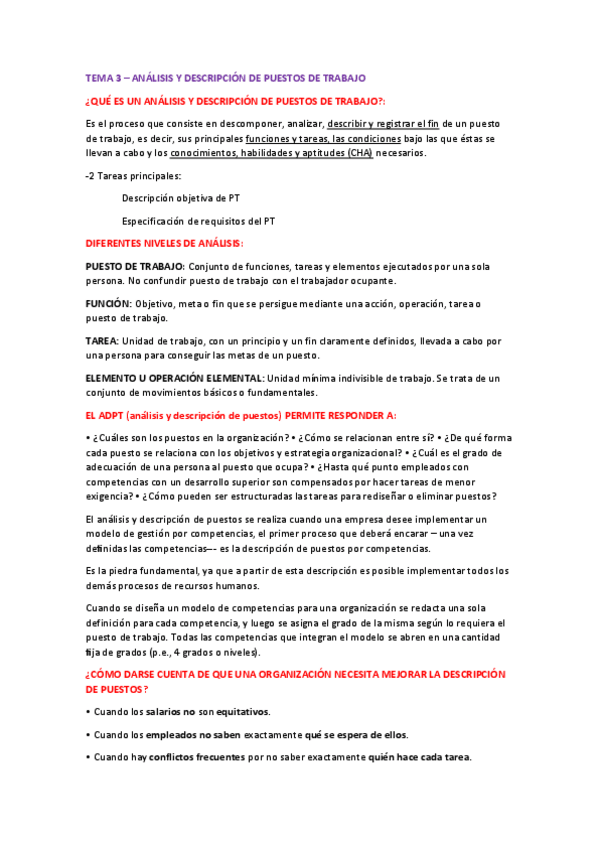 TEMA 3 – ANÁLISIS Y DESCRIPCIÓN DE PUESTOS DE TRABAJO

¿QUÉ ES UN ANÁLISIS Y DESCRIPCIÓN DE PUESTOS DE TRABAJO?:

Es el proceso que consiste en descomponer, analizar, describir y registrar el fin de un puesto de trabajo, es decir, sus principales funciones y tareas, las condiciones bajo las que éstas se llevan a cabo y los conocimientos, habilidades y aptitudes (CHA) necesarios.

-2 Tareas principales:

Descripción objetiva de PT

Especificación de requisitos del PT

DIFERENTES NIVELES DE ANÁLISIS:

PUESTO DE TRABAJO: Conjunto de funciones, tareas y elementos ejecutados por una sola persona. No confundir puesto de trabajo con el trabajador ocupante.

FUNCIÓN: Objetivo, meta o fin que se persigue mediante una acción, operación, tarea o puesto de trabajo.

TAREA: Unidad de trabajo, con un principio y un fin claramente definidos, llevada a cabo por una persona para conseguir las metas de un puesto.

ELEMENTO U OPERACIÓN ELEMENTAL: Unidad mínima indivisible de trabajo. Se trata de un conjunto de movimientos básicos o fundamentales.

EL ADPT (análisis y descripción de puestos) PERMITE RESPONDER A:

• ¿Cuáles son los puestos en la organización? • ¿Cómo se relacionan entre sí? • ¿De qué forma cada puesto se relaciona con los objetivos y estrategia organizacional? • ¿Cuál es el grado de adecuación de una persona al puesto que ocupa? • ¿Hasta qué punto empleados con competencias con un desarrollo superior son compensados por hacer tareas de menor exigencia? • ¿Cómo pueden ser estructuradas las tareas para rediseñar o eliminar puestos?

El análisis y descripción de puestos se realiza cuando una empresa desee implementar un modelo de gestión por competencias, el primer proceso que deberá encarar – una vez definidas las competencias–- es la descripción de puestos por competencias.

Es la piedra fundamental, ya que a partir de esta descripción es posible implementar todos los demás procesos de recursos humanos.

Cuando se diseña un modelo de competencias para una organización se redacta una sola definición para cada competencia, y luego se asigna el grado de la misma según lo requiera el puesto de trabajo. Todas las competencias que integran el modelo se abren en una cantidad fija de grados (p.e., 4 grados o niveles).

¿CÓMO DARSE CUENTA DE QUE UNA ORGANIZACIÓN NECESITA MEJORAR LA DESCRIPCIÓN DE PUESTOS?

• Cuando los salarios no son equitativos.

• Cuando los empleados no saben exactamente qué se espera de ellos.

• Cuando hay conflictos frecuentes por no saber exactamente quién hace cada tarea.